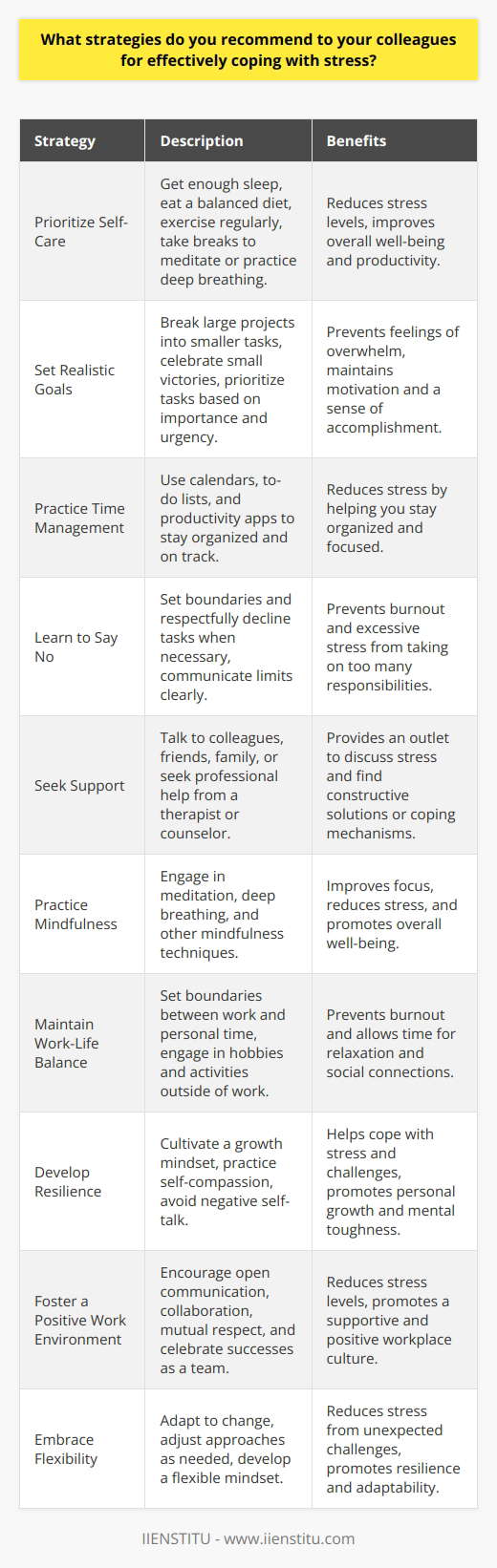 What strategies do you recommend to your colleagues for effectively coping with stress?

| Strategy | Description | Benefits |
|---|---|---|
| Prioritize Self-Care | Get enough sleep, eat a balanced diet, exercise regularly, take breaks to meditate or practice deep breathing. | Reduces stress levels, improves overall well-being and productivity. |
| Set Realistic Goals | Break large projects into smaller tasks, celebrate small victories, prioritize tasks based on importance and urgency. | Prevents feelings of overwhelm, maintains motivation and a sense of accomplishment. |
| Practice Time Management | Use calendars, to-do lists, and productivity apps to stay organized and on track. | Reduces stress by helping you stay organized and focused. |
| Learn to Say No | Set boundaries and respectfully decline tasks when necessary, communicate limits clearly. | Prevents burnout and excessive stress from taking on too many responsibilities. |
| Seek Support | Talk to colleagues, friends, family, or seek professional help from a therapist or counselor. | Provides an outlet to discuss stress and find constructive solutions or coping mechanisms. |
| Practice Mindfulness | Engage in meditation, deep breathing, and other mindfulness techniques. | Improves focus, reduces stress, and promotes overall well-being. |
| Maintain Work-Life Balance | Set boundaries between work and personal time, engage in hobbies and activities outside of work. | Prevents burnout and allows time for relaxation and social connections. |
| Develop Resilience | Cultivate a growth mindset, practice self-compassion, avoid negative self-talk. | Helps cope with stress and challenges, promotes personal growth and mental toughness. |
| Foster a Positive Work Environment | Encourage open communication, collaboration, mutual respect, and celebrate successes as a team. | Reduces stress levels, promotes a supportive and positive workplace culture. |
| Embrace Flexibility | Adapt to change, adjust approaches as needed, develop a flexible mindset. | Reduces stress from unexpected challenges, promotes resilience and adaptability. |

IIENSTITU - www.iienstitu.com